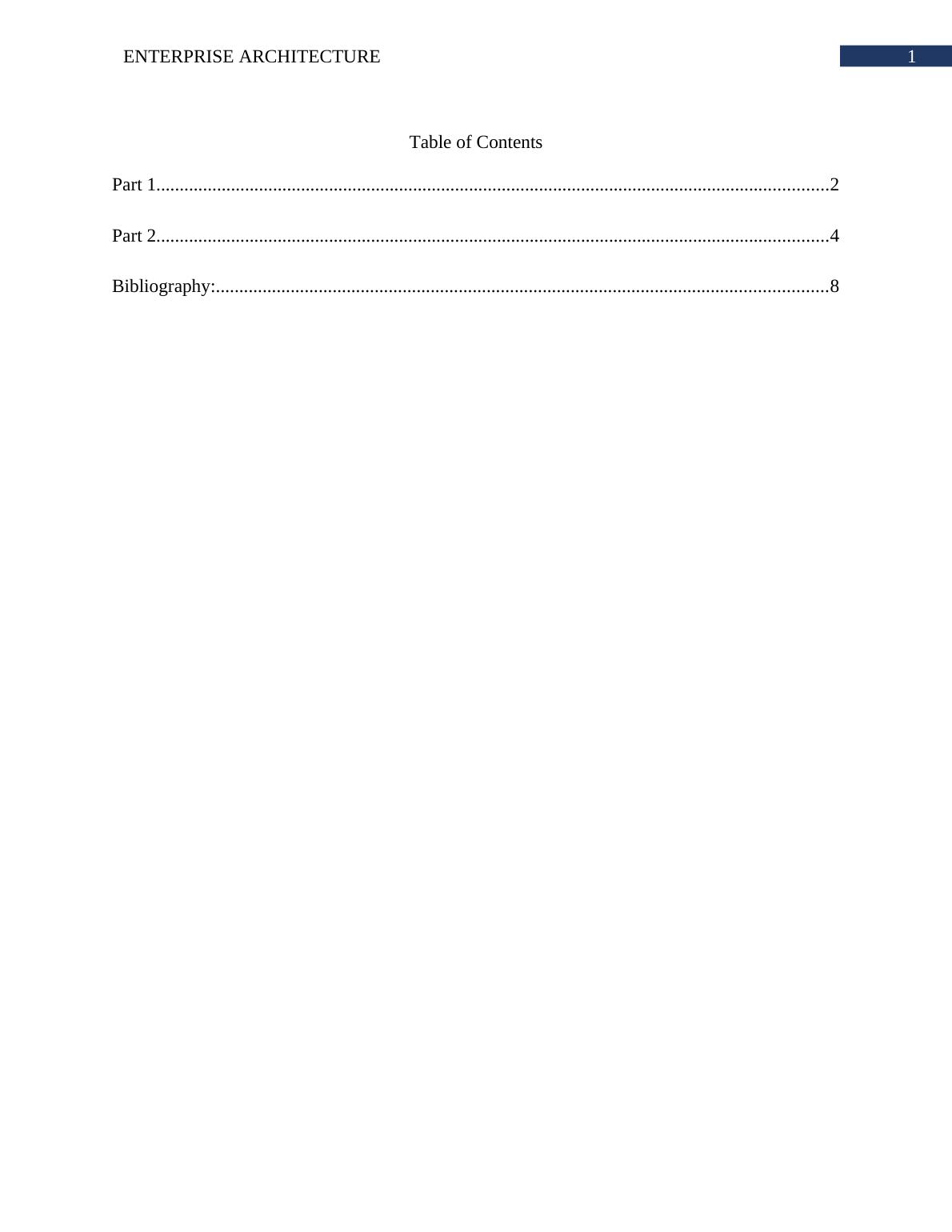 ENTERPRISE ARCHITECTURE 1

Table of Contents

Part 1 2

Part 2 4

Bibliography: 8